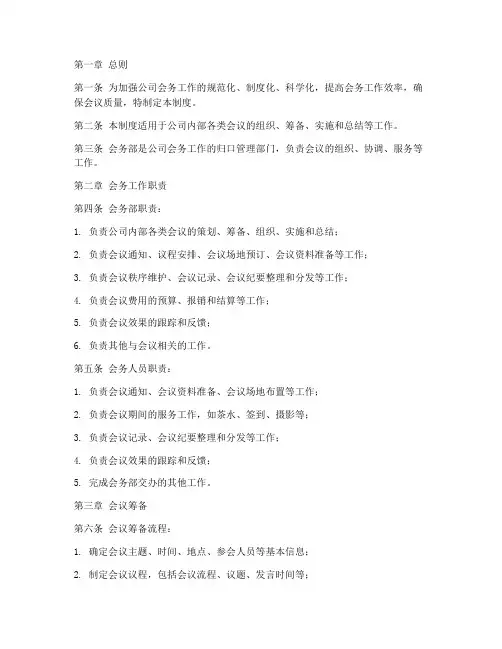 第一章 总则

第一条 为加强公司会务工作的规范化、制度化、科学化，提高会务工作效率，确保会议质量，特制定本制度。

第二条 本制度适用于公司内部各类会议的组织、筹备、实施和总结等工作。

第三条 会务部是公司会务工作的归口管理部门，负责会议的组织、协调、服务等工作。

第二章 会务工作职责

第四条 会务部职责：

1. 负责公司内部各类会议的策划、筹备、组织、实施和总结；

2. 负责会议通知、议程安排、会议场地预订、会议资料准备等工作；

3. 负责会议秩序维护、会议记录、会议纪要整理和分发等工作；

4. 负责会议费用的预算、报销和结算等工作；

5. 负责会议效果的跟踪和反馈；

6. 负责其他与会议相关的工作。

第五条 会务人员职责：

1. 负责会议通知、会议资料准备、会议场地布置等工作；

2. 负责会议期间的服务工作，如茶水、签到、摄影等；

3. 负责会议记录、会议纪要整理和分发等工作；

4. 负责会议效果的跟踪和反馈；

5. 完成会务部交办的其他工作。

第三章 会议筹备

第六条 会议筹备流程：

1. 确定会议主题、时间、地点、参会人员等基本信息；

2. 制定会议议程，包括会议流程、议题、发言时间等；